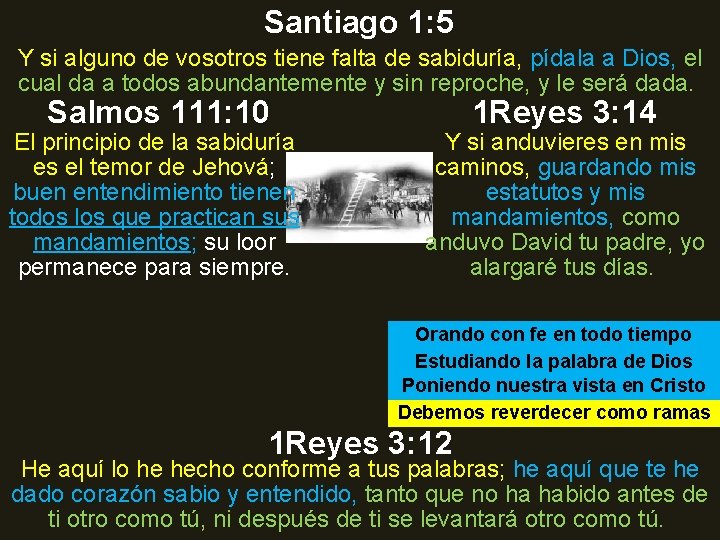 Santiago 1:5

Y si alguno de vosotros tiene falta de sabiduría, pídala a Dios, el cual da a todos abundantemente y sin reproche, y le será dada.

Salmos 111:10

El principio de la sabiduría es el temor de Jehová; buen entendimiento tienen todos los que practican sus mandamientos; su loor permanece para siempre.

1Reyes 3:14

Y si anduvieres en mis caminos, guardando mis estatutos y mis mandamientos, como anduvo David tu padre, yo alargaré tus días.

Orando con fe en todo tiempo
Estudiando la palabra de Dios
Poniendo nuestra vista en Cristo
Debemos reverdecer como ramas

1Reyes 3:12

He aquí lo he hecho conforme a tus palabras; he aquí que te he dado corazón sabio y entendido, tanto que no ha habido antes de ti otro como tú, ni después de ti se levantará otro como tú.